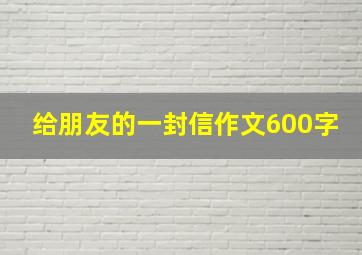 给朋友的一封信作文600字